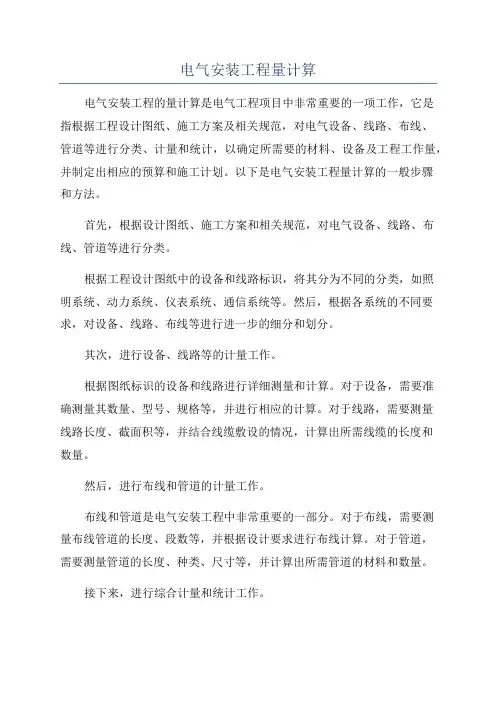 电气安装工程量计算

电气安装工程的量计算是电气工程项目中非常重要的一项工作，它是指根据工程设计图纸、施工方案及相关规范，对电气设备、线路、布线、管道等进行分类、计量和统计，以确定所需要的材料、设备及工程工作量，并制定出相应的预算和施工计划。以下是电气安装工程量计算的一般步骤和方法。

首先，根据设计图纸、施工方案和相关规范，对电气设备、线路、布线、管道等进行分类。

根据工程设计图纸中的设备和线路标识，将其分为不同的分类，如照明系统、动力系统、仪表系统、通信系统等。然后，根据各系统的不同要求，对设备、线路、布线等进行进一步的细分和划分。

其次，进行设备、线路等的计量工作。

根据图纸标识的设备和线路进行详细测量和计算。对于设备，需要准确测量其数量、型号、规格等，并进行相应的计算。对于线路，需要测量线路长度、截面积等，并结合线缆敷设的情况，计算出所需线缆的长度和数量。

然后，进行布线和管道的计量工作。

布线和管道是电气安装工程中非常重要的一部分。对于布线，需要测量布线管道的长度、段数等，并根据设计要求进行布线计算。对于管道，需要测量管道的长度、种类、尺寸等，并计算出所需管道的材料和数量。

接下来，进行综合计量和统计工作。